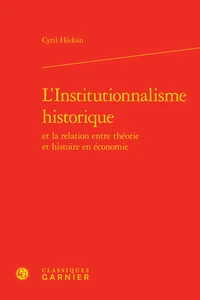 Cyril Hédoin

L'Institutionnalisme historique

et la relation entre théorie et histoire en économie

CLASSIQUES GARNIER